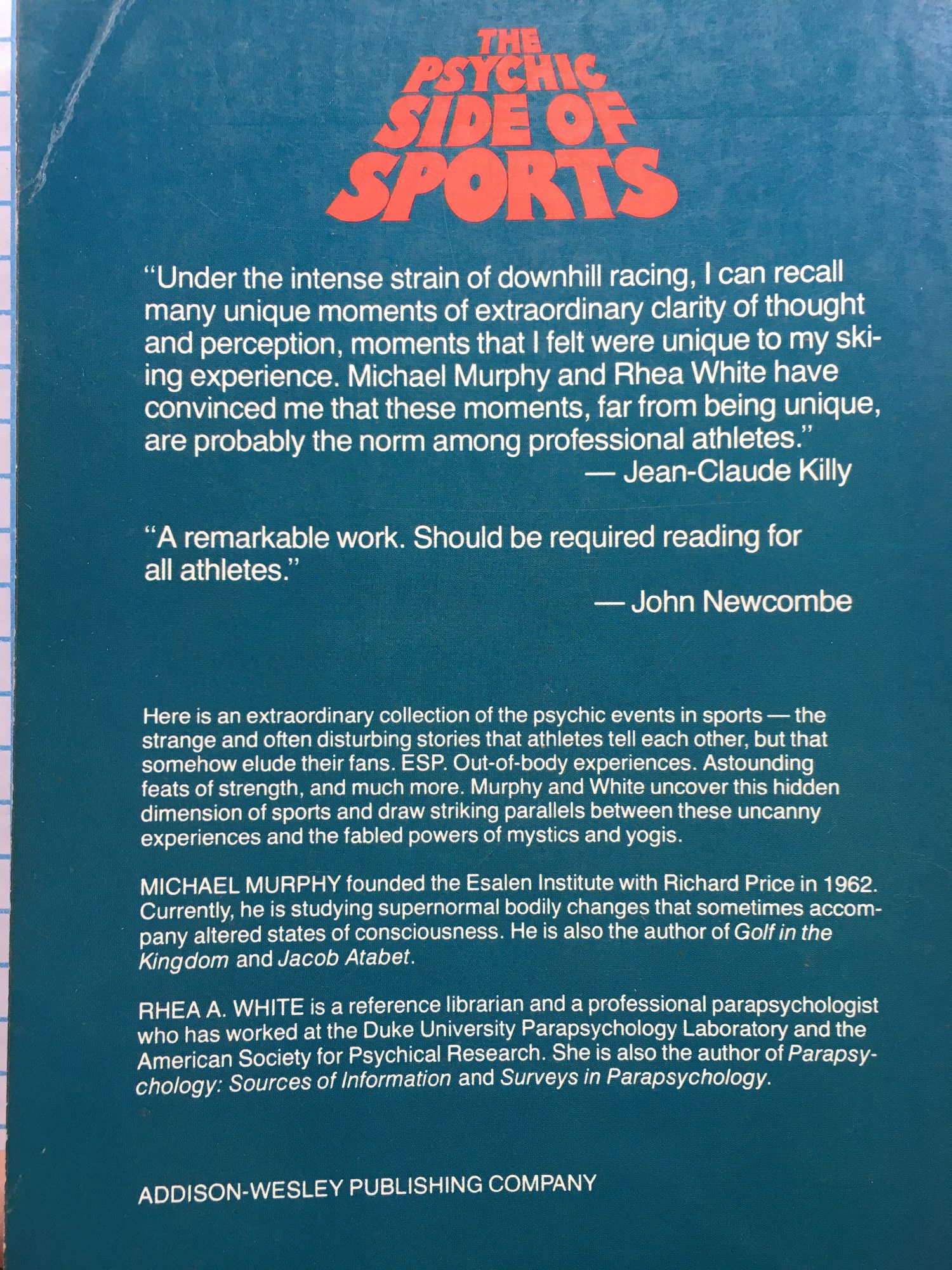 THE PSYCHIC SIDE OF SPORTS

"Under the intense strain of downhill racing, I can recall many unique moments of extraordinary clarity of thought and perception, moments that I felt were unique to my skiing experience. Michael Murphy and Rhea White have convinced me that these moments, far from being unique, are probably the norm among professional athletes."
— Jean-Claude Killy

"A remarkable work. Should be required reading for all athletes."
— John Newcombe

Here is an extraordinary collection of the psychic events in sports — the strange and often disturbing stories that athletes tell each other, but that somehow elude their fans. ESP. Out-of-body experiences. Astounding feats of strength, and much more. Murphy and White uncover this hidden dimension of sports and draw striking parallels between these uncanny experiences and the fabled powers of mystics and yogis.

MICHAEL MURPHY founded the Esalen Institute with Richard Price in 1962. Currently, he is studying supernormal bodily changes that sometimes accompany altered states of consciousness. He is also the author of Golf in the Kingdom and Jacob Atabet.

RHEA A. WHITE is a reference librarian and a professional parapsychologist who has worked at the Duke University Parapsychology Laboratory and the American Society for Psychical Research. She is also the author of Parapsychology: Sources of Information and Surveys in Parapsychology.

ADDISON-WESLEY PUBLISHING COMPANY